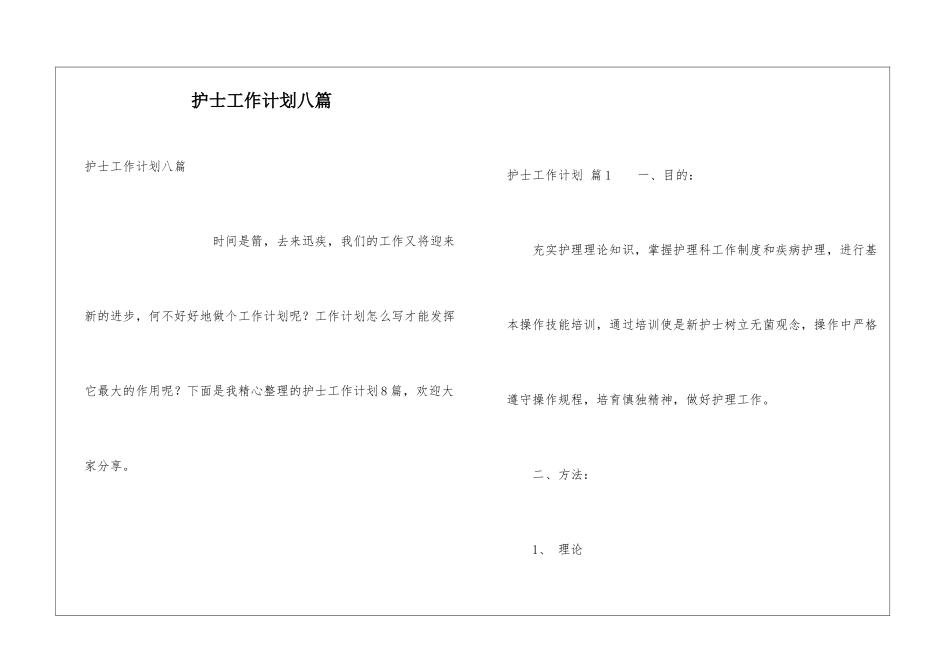 护士工作计划八篇

护士工作计划八篇

时间是箭，去来迅疾，我们的工作又将迎来新的进步，何不好好地做个工作计划呢？工作计划怎么写才能发挥它最大的作用呢？下面是我精心整理的护士工作计划8篇，欢迎大家分享。

护士工作计划 篇1　　一、目的：

充实护理理论知识，掌握护理科工作制度和疾病护理，进行基本操作技能培训，通过培训使是新护士树立无菌观念，操作中严格遵守操作规程，培育慎独精神，做好护理工作。

二、方法：

1、 理论